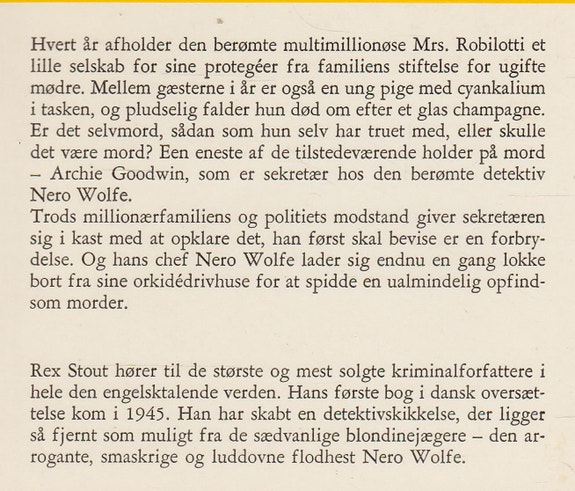 Hvert år afholder den berømte multimillionøse Mrs. Robilotti et lille selskab for sine protegéer fra familiens stiftelse for ugifte mødre. Mellem gæsterne i år er også en ung pige med cyankalium i tasken, og pludselig falder hun død om efter et glas champagne. Er det selvmord, sådan som hun selv har truet med, eller skulle det være mord? Een eneste af de tilstedeværende holder på mord – Archie Goodwin, som er sekretær hos den berømte detektiv Nero Wolfe.
Trods millionærfamiliens og politiets modstand giver sekretæren sig i kast med at opklare det, han først skal bevise er en forbrydelse. Og hans chef Nero Wolfe lader sig endnu en gang lokke bort fra sine orkidédrivhuse for at spidde en ualmindelig opfindsom morder.

Rex Stout hører til de største og mest solgte kriminalforfattere i hele den engelsktalende verden. Hans første bog i dansk oversættelse kom i 1945. Han har skabt en detektivskikkelse, der ligger så fjernt som muligt fra de sædvanlige blondinejægere – den arrogante, smaskrige og luddovne flodhest Nero Wolfe.